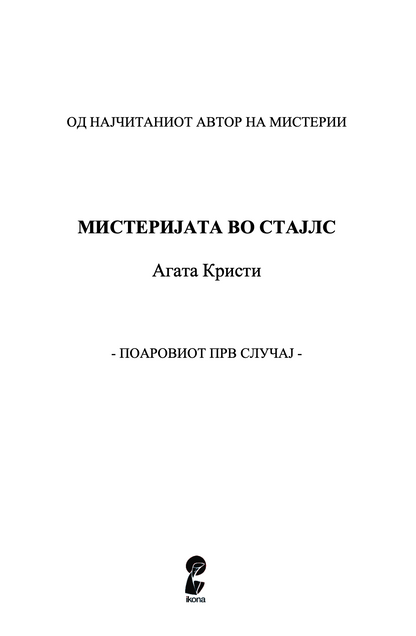 ОД НАЈЧИТАНИОТ АВТОР НА МИСТЕРИИ

МИСТЕРИЈАТА ВО СТАЈЛС

Агата Кристи

- ПОАРОВИОТ ПРВ СЛУЧАЈ -

ikona